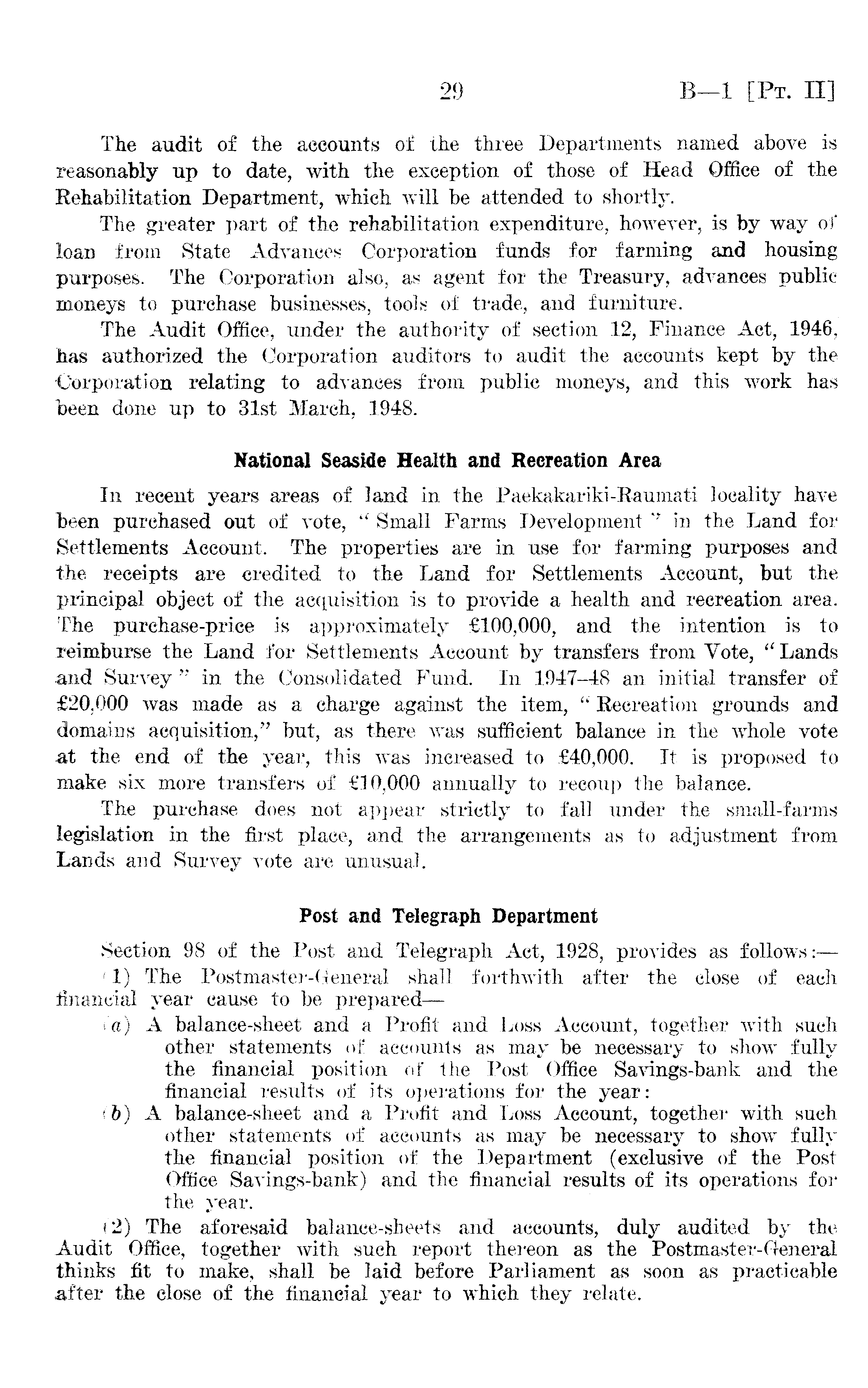 29 B—1 [Pt. II]

The audit of the accounts of the three Departments named above is reasonably up to date, with the exception of those of Head Office of the Rehabilitation Department, which will be attended to shortly.

The greater part of the rehabilitation expenditure, however, is by way of loan from State Advances Corporation funds for farming and housing purposes. The Corporation also, as agent for the Treasury, advances public moneys to purchase businesses, tools of trade, and furniture.

The Audit Office, under the authority of section 12, Finance Act, 1946, has authorized the Corporation auditors to audit the accounts kept by the Corporation relating to advances from public moneys, and this work has been done up to 31st March, 1948.

National Seaside Health and Recreation Area

In recent years areas of land in the Paekakariki-Raumati locality have been purchased out of vote, "Small Farms Development" in the Land for Settlements Account. The properties are in use for farming purposes and the receipts are credited to the Land for Settlements Account, but the principal object of the acquisition is to provide a health and recreation area. The purchase-price is approximately £100,000, and the intention is to reimburse the Land for Settlements Account by transfers from Vote, "Lands and Survey" in the Consolidated Fund. In 1947–48 an initial transfer of £20,000 was made as a charge against the item, "Recreation grounds and domains acquisition," but, as there was sufficient balance in the whole vote at the end of the year, this was increased to £40,000. It is proposed to make six more transfers of £10,000 annually to recoup the balance.

The purchase does not appear strictly to fall under the small-farms legislation in the first place, and the arrangements as to adjustment from Lands and Survey vote are unusual.

Post and Telegraph Department

Section 98 of the Post and Telegraph Act, 1928, provides as follows:—

(1) The Postmaster-General shall forthwith after the close of each financial year cause to be prepared—

(a) A balance-sheet and a Profit and Loss Account, together with such other statements of accounts as may be necessary to show fully the financial position of the Post Office Savings-bank and the financial results of its operations for the year:

(b) A balance-sheet and a Profit and Loss Account, together with such other statements of accounts as may be necessary to show fully the financial position of the Department (exclusive of the Post Office Savings-bank) and the financial results of its operations for the year.

(2) The aforesaid balance-sheets and accounts, duly audited by the Audit Office, together with such report thereon as the Postmaster-General thinks fit to make, shall be laid before Parliament as soon as practicable after the close of the financial year to which they relate.